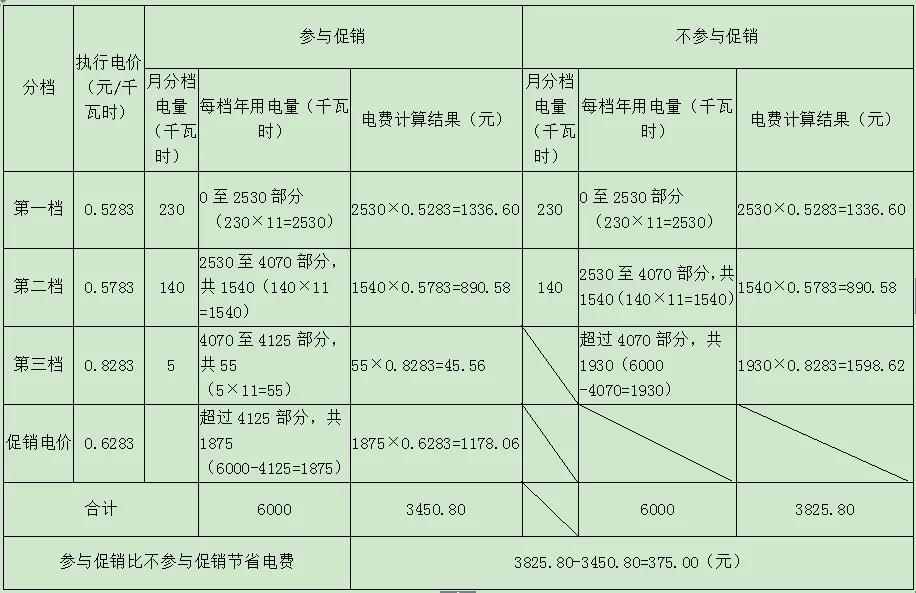 | 分档 | 执行电价（元/千瓦时） | 参与促销 | | | 不参与促销 | | |
|---|---|---|---|---|---|---|---|
| | | 月分档电量（千瓦时） | 每档年用电量（千瓦时） | 电费计算结果（元） | 月分档电量（千瓦时） | 每档年用电量（千瓦时） | 电费计算结果（元） |
| 第一档 | 0.5283 | 230 | 0 至 2530 部分（230×11=2530） | 2530×0.5283=1336.60 | 230 | 0 至 2530 部分（230×11=2530） | 2530×0.5283=1336.60 |
| 第二档 | 0.5783 | 140 | 2530 至 4070 部分，共 1540（140×11=1540） | 1540×0.5783=890.58 | 140 | 2530 至 4070 部分，共 1540（140×11=1540） | 1540×0.5783=890.58 |
| 第三档 | 0.8283 | 5 | 4070 至 4125 部分，共 55（5×11=55） | 55×0.8283=45.56 | | 超过 4070 部分，共 1930（6000-4070=1930） | 1930×0.8283=1598.62 |
| 促销电价 | 0.6283 | | 超过 4125 部分，共 1875（6000-4125=1875） | 1875×0.6283=1178.06 | | | |
| 合计 | | | 6000 | 3450.80 | | 6000 | 3825.80 |
| 参与促销比不参与促销节省电费 | | | | 3825.80-3450.80=375.00（元） | | | |